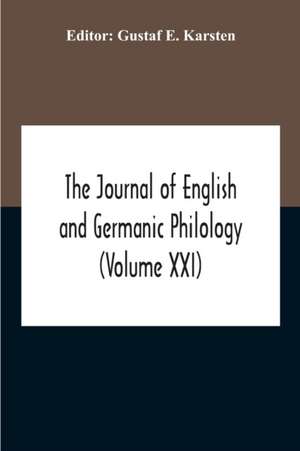 Editor: Gustaf E. Karsten

The Journal of English and Germanic Philology (Volume XXI)